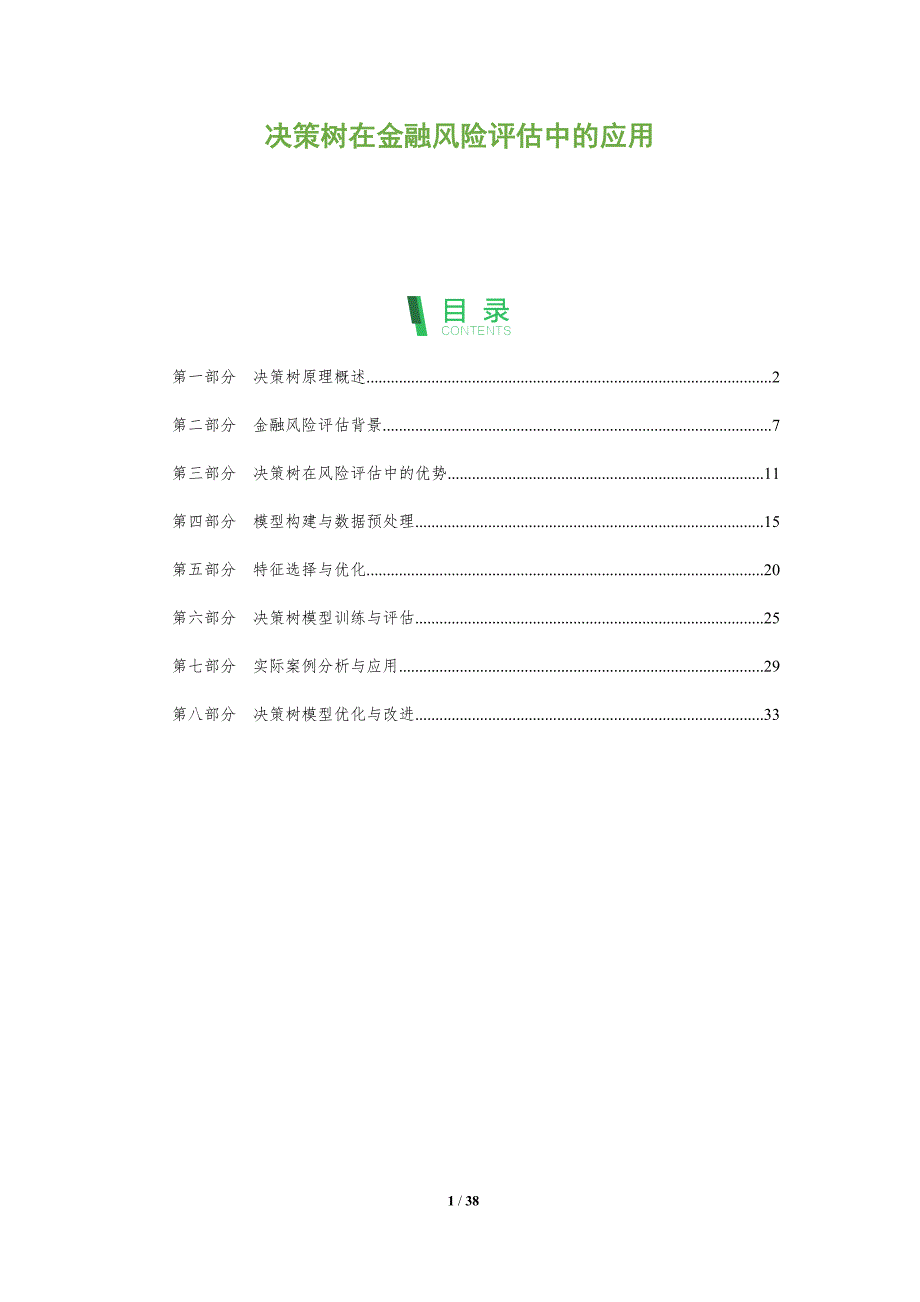 决策树在金融风险评估中的应用

目录
CONTENTS

第一部分 决策树原理概述 2

第二部分 金融风险评估背景 7

第三部分 决策树在风险评估中的优势 11

第四部分 模型构建与数据预处理 15

第五部分 特征选择与优化 20

第六部分 决策树模型训练与评估 25

第七部分 实际案例分析与应用 29

第八部分 决策树模型优化与改进 33

1 / 38